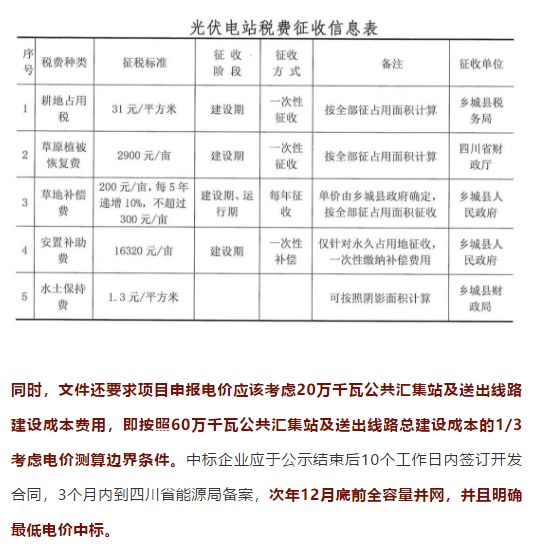 光伏电站税费征收信息表

| 序号 | 税费种类 | 征税标准 | 征收阶段 | 征收方式 | 备注 | 征收单位 |
|---|---|---|---|---|---|---|
| 1 | 耕地占用税 | 31元/平方米 | 建设期 | 一次性征收 | 按全部征占用面积计算 | 乡城县税务局 |
| 2 | 草原植被恢复费 | 2900元/亩 | 建设期 | 一次性征收 | 按全部征占用面积计算 | 四川省财政厅 |
| 3 | 草地补偿费 | 200元/亩，每5年递增10%，不超过300元/亩 | 建设期、运行期 | 每年征收 | 单价由乡城县政府确定，按全部征占用面积征收 | 乡城县人民政府 |
| 4 | 安置补助费 | 16320元/亩 | 建设期 | 一次性补偿 | 仅针对永久占用地征收，一次性缴纳补偿费用 | 乡城县人民政府 |
| 5 | 水土保持费 | 1.3元/平方米 | | | 可按照阴影面积计算 | 乡城县财政局 |

同时，文件还要求项目申报电价应该考虑20万千瓦公共汇集站及送出线路建设成本费用，即按照60万千瓦公共汇集站及送出线路总建设成本的1/3考虑电价测算边界条件。中标企业应于公示结束后10个工作日内签订开发合同，3个月内到四川省能源局备案，次年12月底前全容量并网，并且明确最低电价中标。